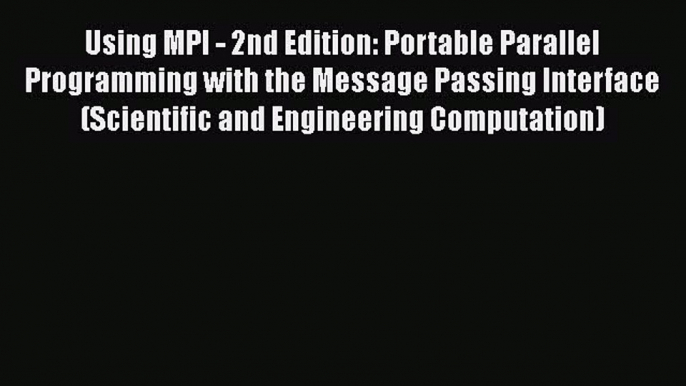 Using MPI - 2nd Edition: Portable Parallel Programming with the Message Passing Interface (Scientific and Engineering Computation)